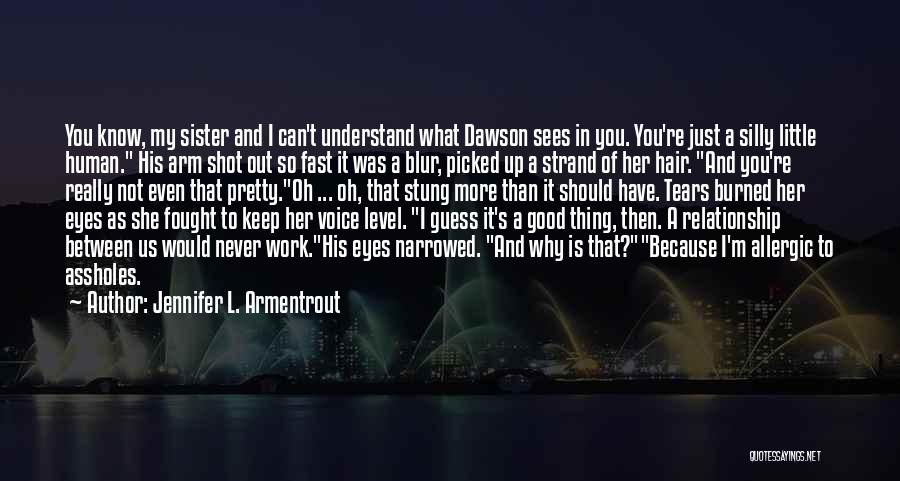 You know, my sister and I can't understand what Dawson sees in you. You're just a silly little human." His arm shot out so fast it was a blur, picked up a strand of her hair. "And you're really not even that pretty."Oh ... oh, that stung more than it should have. Tears burned her eyes as she fought to keep her voice level. "I guess it's a good thing, then. A relationship between us would never work."His eyes narrowed. "And why is that?" "Because I'm allergic to assholes.

— Author: Jennifer L. Armentrout

QUOTESSAYINGS.NET